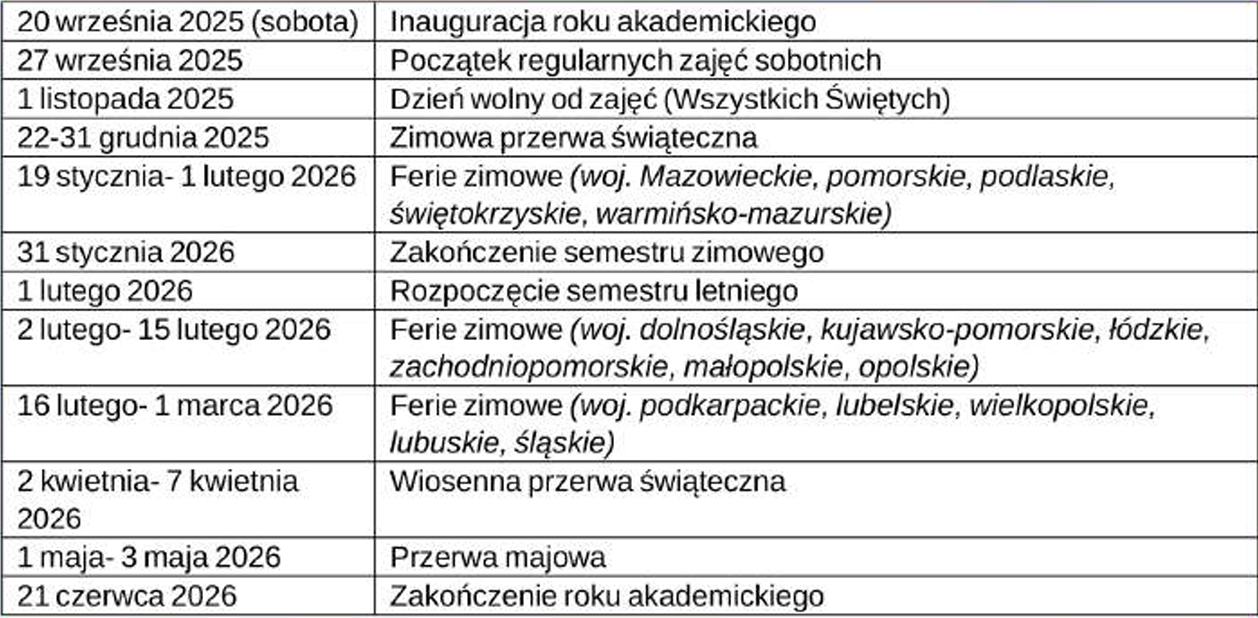 | 20 września 2025 (sobota) | Inauguracja roku akademickiego |
|---|---|
| 27 września 2025 | Początek regularnych zajęć sobotnich |
| 1 listopada 2025 | Dzień wolny od zajęć (Wszystkich Świętych) |
| 22-31 grudnia 2025 | Zimowa przerwa świąteczna |
| 19 stycznia- 1 lutego 2026 | Ferie zimowe (woj. Mazowieckie, pomorskie, podlaskie, świętokrzyskie, warmińsko-mazurskie) |
| 31 stycznia 2026 | Zakończenie semestru zimowego |
| 1 lutego 2026 | Rozpoczęcie semestru letniego |
| 2 lutego- 15 lutego 2026 | Ferie zimowe (woj. dolnośląskie, kujawsko-pomorskie, łódzkie, zachodniopomorskie, małopolskie, opolskie) |
| 16 lutego- 1 marca 2026 | Ferie zimowe (woj. podkarpackie, lubelskie, wielkopolskie, lubuskie, śląskie) |
| 2 kwietnia- 7 kwietnia 2026 | Wiosenna przerwa świąteczna |
| 1 maja- 3 maja 2026 | Przerwa majowa |
| 21 czerwca 2026 | Zakończenie roku akademickiego |